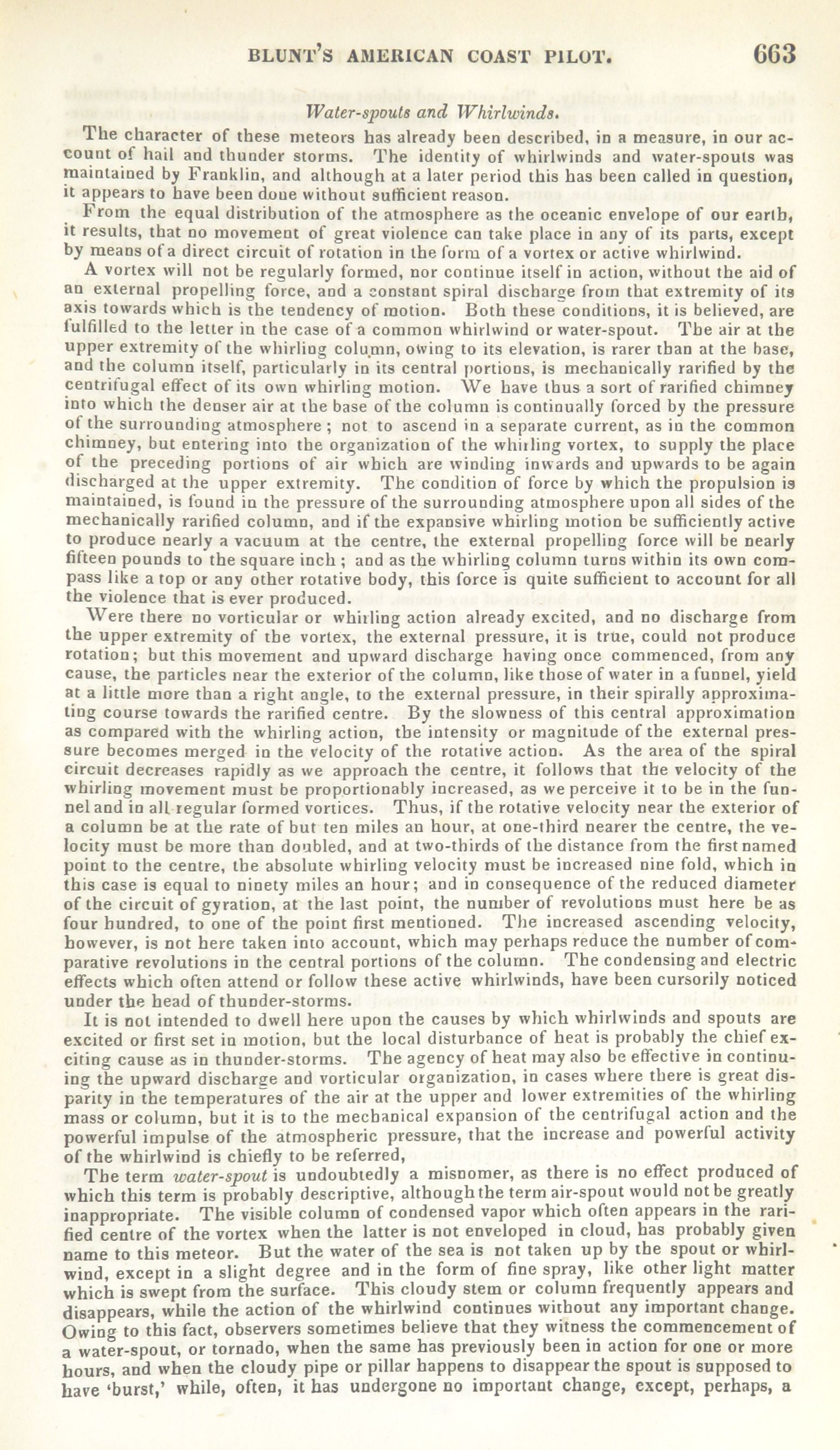 BLUNT'S AMERICAN COAST PILOT. 663

Water-spouts and Whirlwinds.

The character of these meteors has already been described, in a measure, in our account of hail and thunder storms. The identity of whirlwinds and water-spouts was maintained by Franklin, and although at a later period this has been called in question, it appears to have been done without sufficient reason.

From the equal distribution of the atmosphere as the oceanic envelope of our earth, it results, that no movement of great violence can take place in any of its parts, except by means of a direct circuit of rotation in the form of a vortex or active whirlwind.

A vortex will not be regularly formed, nor continue itself in action, without the aid of an external propelling force, and a constant spiral discharge from that extremity of its axis towards which is the tendency of motion. Both these conditions, it is believed, are fulfilled to the letter in the case of a common whirlwind or water-spout. The air at the upper extremity of the whirling column, owing to its elevation, is rarer than at the base, and the column itself, particularly in its central portions, is mechanically rarified by the centrifugal effect of its own whirling motion. We have thus a sort of rarified chimney into which the denser air at the base of the column is continually forced by the pressure of the surrounding atmosphere; not to ascend in a separate current, as in the common chimney, but entering into the organization of the whirling vortex, to supply the place of the preceding portions of air which are winding inwards and upwards to be again discharged at the upper extremity. The condition of force by which the propulsion is maintained, is found in the pressure of the surrounding atmosphere upon all sides of the mechanically rarified column, and if the expansive whirling motion be sufficiently active to produce nearly a vacuum at the centre, the external propelling force will be nearly fifteen pounds to the square inch; and as the whirling column turns within its own compass like a top or any other rotative body, this force is quite sufficient to account for all the violence that is ever produced.

Were there no vorticular or whirling action already excited, and no discharge from the upper extremity of the vortex, the external pressure, it is true, could not produce rotation; but this movement and upward discharge having once commenced, from any cause, the particles near the exterior of the column, like those of water in a funnel, yield at a little more than a right angle, to the external pressure, in their spirally approximating course towards the rarified centre. By the slowness of this central approximation as compared with the whirling action, the intensity or magnitude of the external pressure becomes merged in the velocity of the rotative action. As the area of the spiral circuit decreases rapidly as we approach the centre, it follows that the velocity of the whirling movement must be proportionably increased, as we perceive it to be in the funnel and in all regular formed vortices. Thus, if the rotative velocity near the exterior of a column be at the rate of but ten miles an hour, at one-third nearer the centre, the velocity must be more than doubled, and at two-thirds of the distance from the first named point to the centre, the absolute whirling velocity must be increased nine fold, which in this case is equal to ninety miles an hour; and in consequence of the reduced diameter of the circuit of gyration, at the last point, the number of revolutions must here be as four hundred, to one of the point first mentioned. The increased ascending velocity, however, is not here taken into account, which may perhaps reduce the number of comparative revolutions in the central portions of the column. The condensing and electric effects which often attend or follow these active whirlwinds, have been cursorily noticed under the head of thunder-storms.

It is not intended to dwell here upon the causes by which whirlwinds and spouts are excited or first set in motion, but the local disturbance of heat is probably the chief exciting cause as in thunder-storms. The agency of heat may also be effective in continuing the upward discharge and vorticular organization, in cases where there is great disparity in the temperatures of the air at the upper and lower extremities of the whirling mass or column, but it is to the mechanical expansion of the centrifugal action and the powerful impulse of the atmospheric pressure, that the increase and powerful activity of the whirlwind is chiefly to be referred,

The term water-spout is undoubtedly a misnomer, as there is no effect produced of which this term is probably descriptive, although the term air-spout would not be greatly inappropriate. The visible column of condensed vapor which often appears in the rarified centre of the vortex when the latter is not enveloped in cloud, has probably given name to this meteor. But the water of the sea is not taken up by the spout or whirlwind, except in a slight degree and in the form of fine spray, like other light matter which is swept from the surface. This cloudy stem or column frequently appears and disappears, while the action of the whirlwind continues without any important change. Owing to this fact, observers sometimes believe that they witness the commencement of a water-spout, or tornado, when the same has previously been in action for one or more hours, and when the cloudy pipe or pillar happens to disappear the spout is supposed to have 'burst,' while, often, it has undergone no important change, except, perhaps, a